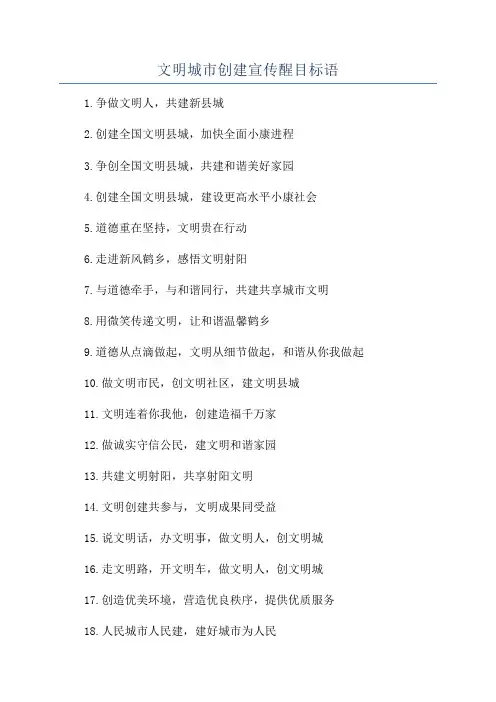 文明城市创建宣传醒目标语

1.争做文明人，共建新县城

2.创建全国文明县城，加快全面小康进程

3.争创全国文明县城，共建和谐美好家园

4.创建全国文明县城，建设更高水平小康社会

5.道德重在坚持，文明贵在行动

6.走进新风鹤乡，感悟文明射阳

7.与道德牵手，与和谐同行，共建共享城市文明

8.用微笑传递文明，让和谐温馨鹤乡

9.道德从点滴做起，文明从细节做起，和谐从你我做起

10.做文明市民，创文明社区，建文明县城

11.文明连着你我他，创建造福千万家

12.做诚实守信公民，建文明和谐家园

13.共建文明射阳，共享射阳文明

14.文明创建共参与，文明成果同受益

15.说文明话，办文明事，做文明人，创文明城

16.走文明路，开文明车，做文明人，创文明城

17.创造优美环境，营造优良秩序，提供优质服务

18.人民城市人民建，建好城市为人民